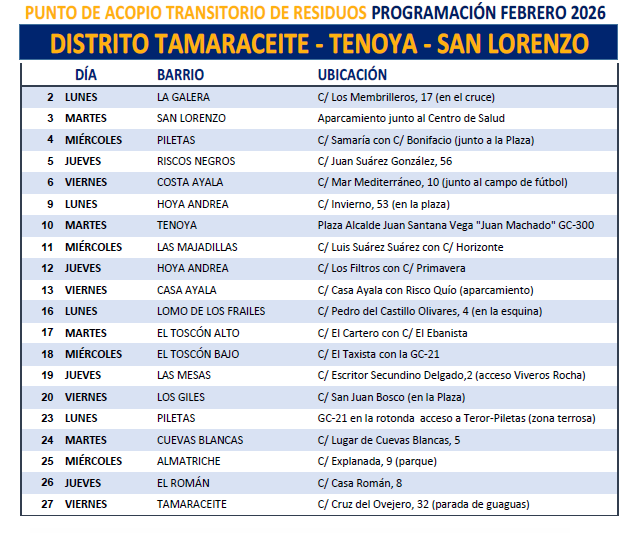 PUNTO DE ACOPIO TRANSITORIO DE RESIDUOS PROGRAMACIÓN FEBRERO 2026

DISTRITO TAMARACEITE - TENOYA - SAN LORENZO

| | DÍA | BARRIO | UBICACIÓN |
|---|---|---|---|
| 2 | LUNES | LA GALERA | C/ Los Membrilleros, 17 (en el cruce) |
| 3 | MARTES | SAN LORENZO | Aparcamiento junto al Centro de Salud |
| 4 | MIÉRCOLES | PILETAS | C/ Samaría con C/ Bonifacio (junto a la Plaza) |
| 5 | JUEVES | RISCOS NEGROS | C/ Juan Suárez González, 56 |
| 6 | VIERNES | COSTA AYALA | C/ Mar Mediterráneo, 10 (junto al campo de fútbol) |
| 9 | LUNES | HOYA ANDREA | C/ Invierno, 53 (en la plaza) |
| 10 | MARTES | TENOYA | Plaza Alcalde Juan Santana Vega "Juan Machado" GC-300 |
| 11 | MIÉRCOLES | LAS MAJADILLAS | C/ Luis Suárez Suárez con C/ Horizonte |
| 12 | JUEVES | HOYA ANDREA | C/ Los Filtros con C/ Primavera |
| 13 | VIERNES | CASA AYALA | C/ Casa Ayala con Risco Quío (aparcamiento) |
| 16 | LUNES | LOMO DE LOS FRAILES | C/ Pedro del Castillo Olivares, 4 (en la esquina) |
| 17 | MARTES | EL TOSCÓN ALTO | C/ El Cartero con C/ El Ebanista |
| 18 | MIÉRCOLES | EL TOSCÓN BAJO | C/ El Taxista con la GC-21 |
| 19 | JUEVES | LAS MESAS | C/ Escritor Secundino Delgado,2 (acceso Viveros Rocha) |
| 20 | VIERNES | LOS GILES | C/ San Juan Bosco (en la Plaza) |
| 23 | LUNES | PILETAS | GC-21 en la rotonda acceso a Teror-Piletas (zona terrosa) |
| 24 | MARTES | CUEVAS BLANCAS | C/ Lugar de Cuevas Blancas, 5 |
| 25 | MIÉRCOLES | ALMATRICHE | C/ Explanada, 9 (parque) |
| 26 | JUEVES | EL ROMÁN | C/ Casa Román, 8 |
| 27 | VIERNES | TAMARACEITE | C/ Cruz del Ovejero, 32 (parada de guaguas) |